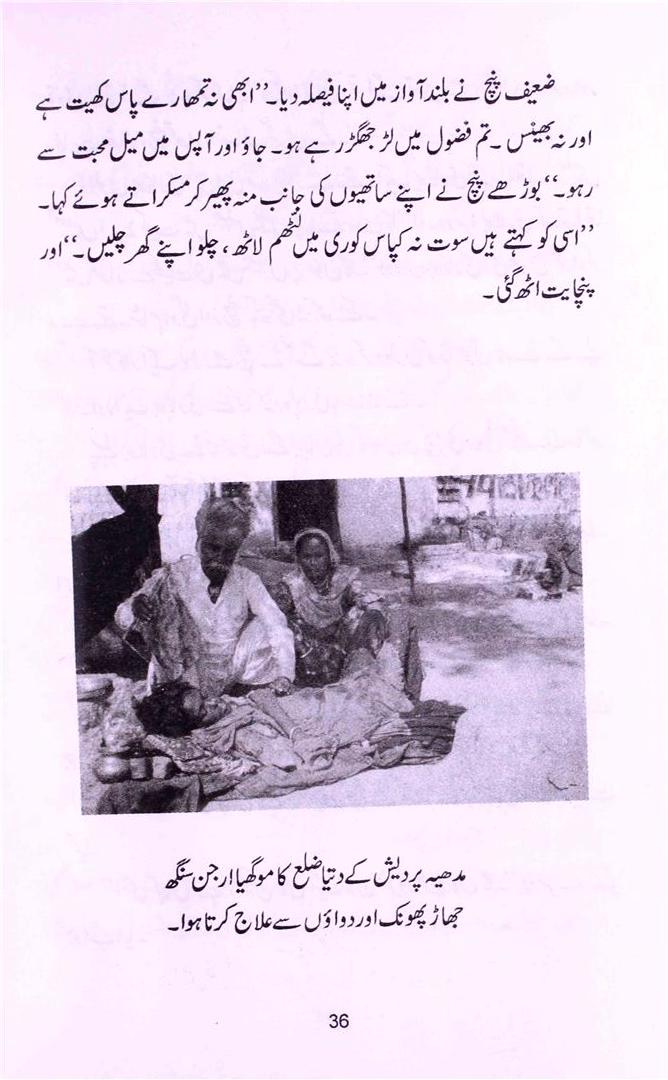 ضعیف پنچ نے بلند آواز میں اپنا فیصلہ دیا۔ ''ابھی نہ تمھارے پاس کھیت ہے اور نہ بھینس۔ تم فضول میں لڑ جھگڑ رہے ہو۔ جاؤ اور آپس میں میل محبت سے رہو۔'' بوڑھے پنچ نے اپنے ساتھیوں کی جانب منہ پھیر کر مسکراتے ہوئے کہا۔ ''اسی کو کہتے ہیں سوت نہ کپاس کوری میں لٹھم لاٹھ، چلو اپنے گھر چلیں۔'' اور پنچایت اٹھ گئی۔

مدھیہ پردیش کے دتیا ضلع کا موگھیا ارجن سنگھ جھاڑ پھونک اور دواؤں سے علاج کرتا ہوا۔

36